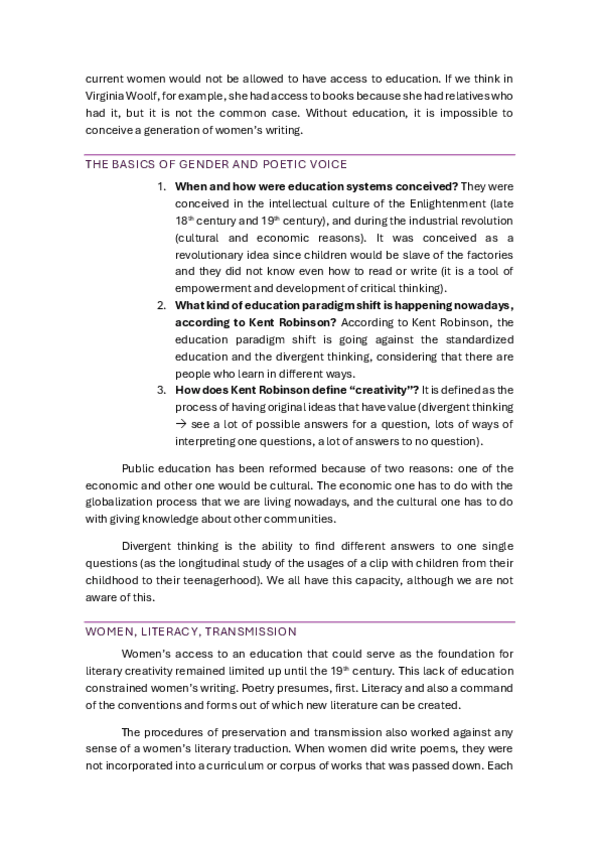 current women would not be allowed to have access to education. If we think in Virginia Woolf, for example, she had access to books because she had relatives who had it, but it is not the common case. Without education, it is impossible to conceive a generation of women's writing.

THE BASICS OF GENDER AND POETIC VOICE

1. **When and how were education systems conceived?** They were conceived in the intellectual culture of the Enlightenment (late $18^{th}$ century and $19^{th}$ century), and during the industrial revolution (cultural and economic reasons). It was conceived as a revolutionary idea since children would be slave of the factories and they did not know even how to read or write (it is a tool of empowerment and development of critical thinking).
2. **What kind of education paradigm shift is happening nowadays, according to Kent Robinson?** According to Kent Robinson, the education paradigm shift is going against the standardized education and the divergent thinking, considering that there are people who learn in different ways.
3. **How does Kent Robinson define "creativity"?** It is defined as the process of having original ideas that have value (divergent thinking → see a lot of possible answers for a question, lots of ways of interpreting one questions, a lot of answers to no question).

Public education has been reformed because of two reasons: one of the economic and other one would be cultural. The economic one has to do with the globalization process that we are living nowadays, and the cultural one has to do with giving knowledge about other communities.

Divergent thinking is the ability to find different answers to one single questions (as the longitudinal study of the usages of a clip with children from their childhood to their teenagerhood). We all have this capacity, although we are not aware of this.

WOMEN, LITERACY, TRANSMISSION

Women's access to an education that could serve as the foundation for literary creativity remained limited up until the $19^{th}$ century. This lack of education constrained women's writing. Poetry presumes, first. Literacy and also a command of the conventions and forms out of which new literature can be created.

The procedures of preservation and transmission also worked against any sense of a women's literary traduction. When women did write poems, they were not incorporated into a curriculum or corpus of works that was passed down. Each